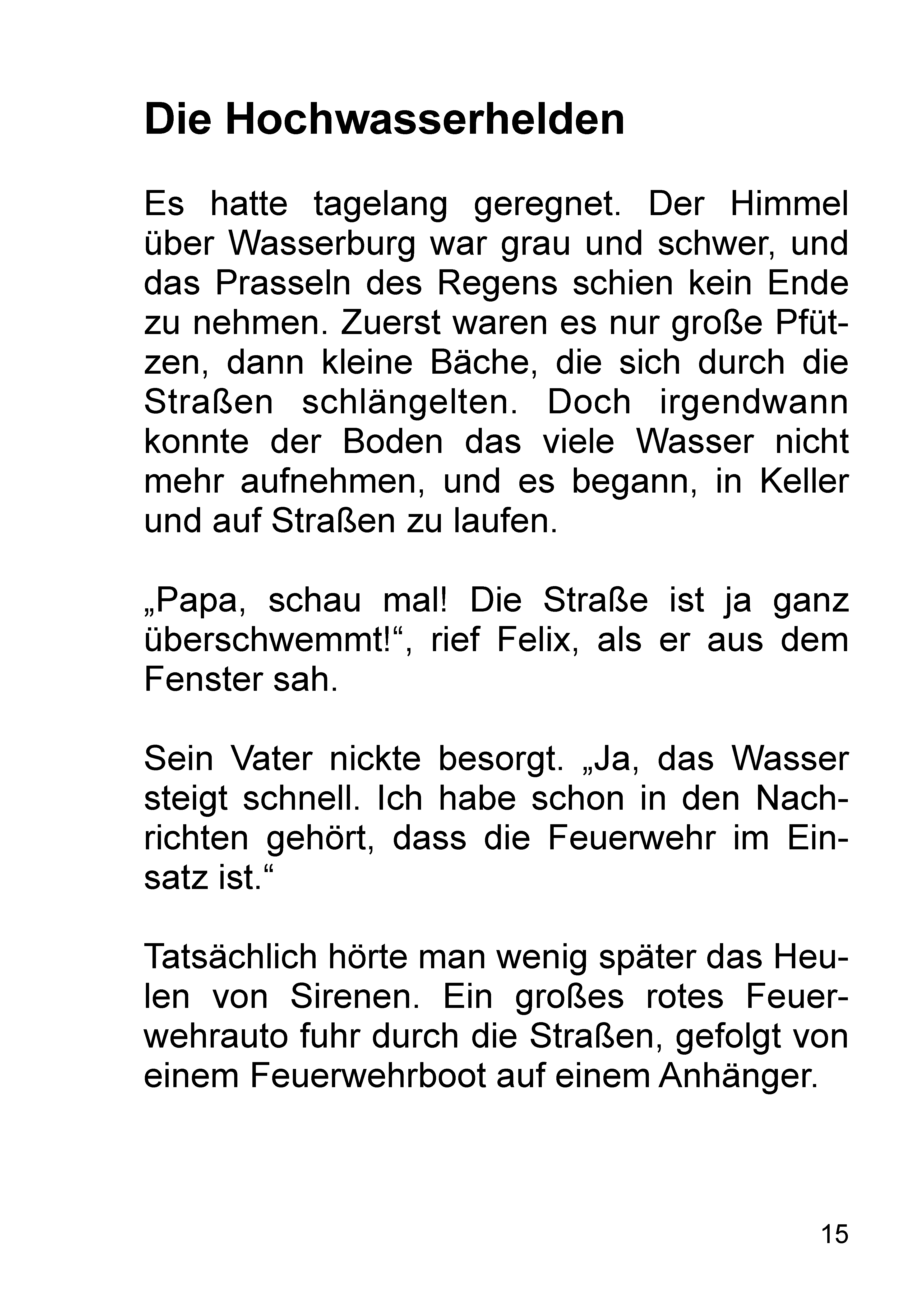 Die Hochwasserhelden

Es hatte tagelang geregnet. Der Himmel über Wasserburg war grau und schwer, und das Prasseln des Regens schien kein Ende zu nehmen. Zuerst waren es nur große Pfützen, dann kleine Bäche, die sich durch die Straßen schlängelten. Doch irgendwann konnte der Boden das viele Wasser nicht mehr aufnehmen, und es begann, in Keller und auf Straßen zu laufen.

„Papa, schau mal! Die Straße ist ja ganz überschwemmt!“, rief Felix, als er aus dem Fenster sah.

Sein Vater nickte besorgt. „Ja, das Wasser steigt schnell. Ich habe schon in den Nachrichten gehört, dass die Feuerwehr im Einsatz ist.“

Tatsächlich hörte man wenig später das Heulen von Sirenen. Ein großes rotes Feuerwehrauto fuhr durch die Straßen, gefolgt von einem Feuerwehrboot auf einem Anhänger.

15